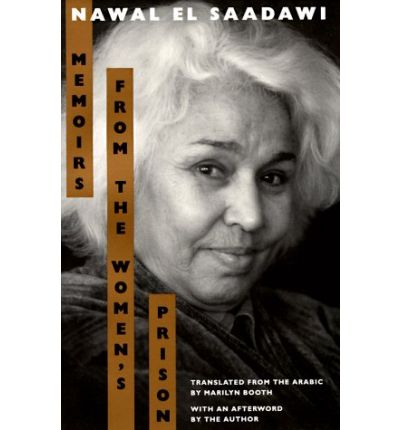 NAWAL EL SAADAWI

MEMOIRS FROM THE WOMEN'S PRISON

TRANSLATED FROM THE ARABIC BY MARILYN BOOTH

WITH AN AFTERWORD BY THE AUTHOR